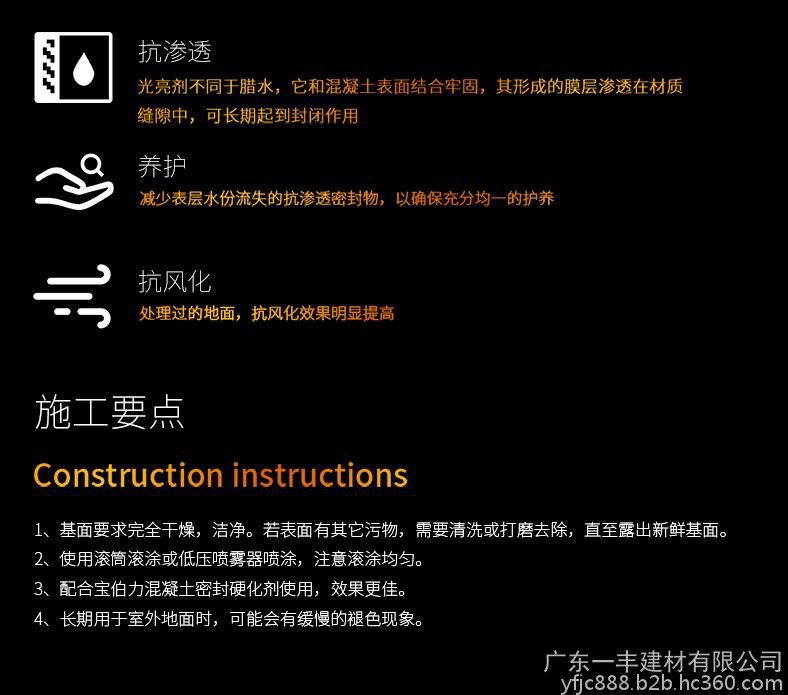 抗渗透
光亮剂不同于腊水，它和混凝土表面结合牢固，其形成的膜层渗透在材质缝隙中，可长期起到封闭作用

养护
减少表层水份流失的抗渗透密封物，以确保充分均一的护养

抗风化
处理过的地面，抗风化效果明显提高

施工要点
Construction instructions

1、基面要求完全干燥，洁净。若表面有其它污物，需要清洗或打磨去除，直至露出新鲜基面。
2、使用滚筒滚涂或低压喷雾器喷涂，注意滚涂均匀。
3、配合宝伯力混凝土密封硬化剂使用，效果更佳。
4、长期用于室外地面时，可能会有缓慢的褪色现象。

广东一丰建材有限公司
yfjc888.b2b.hc360.com